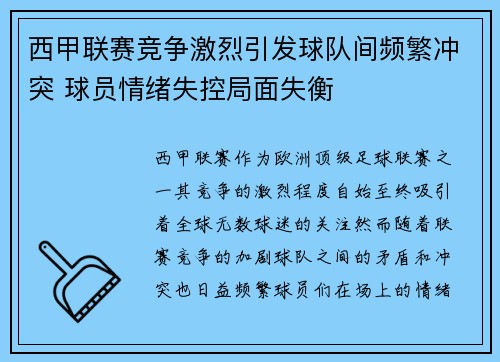 西甲联赛竞争激烈引发球队间频繁冲突 球员情绪失控局面失衡

西甲联赛作为欧洲顶级足球联赛之一其竞争的激烈程度自始至终吸引着全球无数球迷的关注然而随着联赛竞争的加剧球队之间的矛盾和冲突也日益频繁球员们在场上的情绪